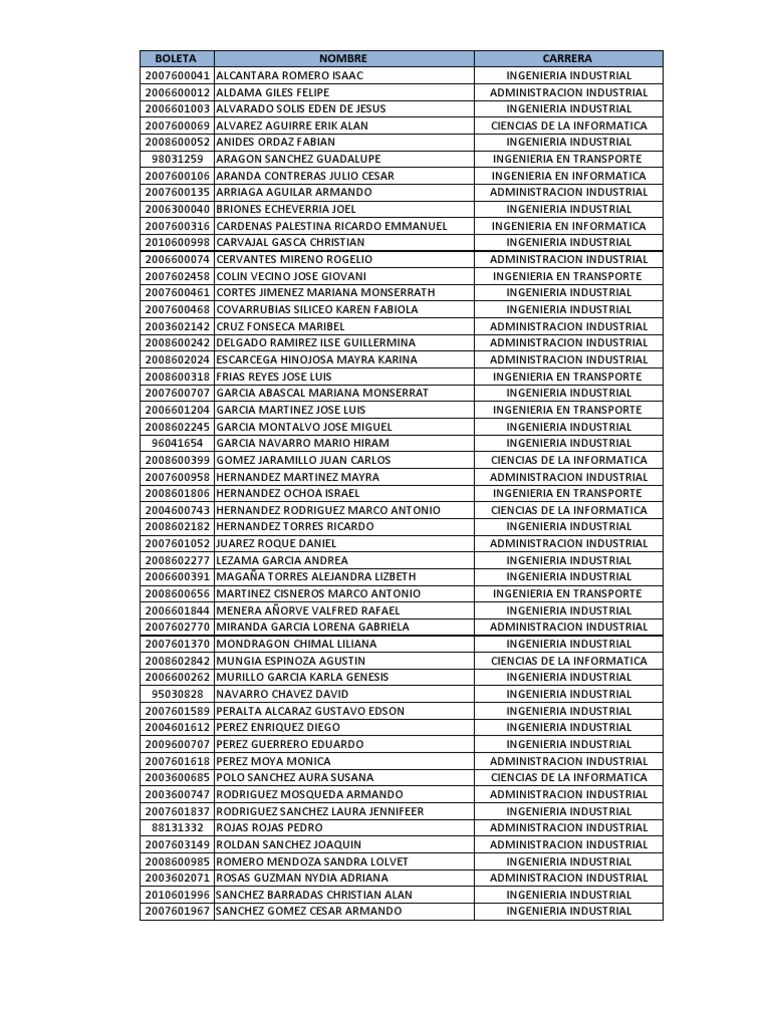 | BOLETA | NOMBRE | CARRERA |
|---|---|---|
| 2007600041 | ALCANTARA ROMERO ISAAC | INGENIERIA INDUSTRIAL |
| 2006600012 | ALDAMA GILES FELIPE | ADMINISTRACION INDUSTRIAL |
| 2006601003 | ALVARADO SOLIS EDEN DE JESUS | INGENIERIA INDUSTRIAL |
| 2007600069 | ALVAREZ AGUIRRE ERIK ALAN | CIENCIAS DE LA INFORMATICA |
| 2008600052 | ANIDES ORDAZ FABIAN | INGENIERIA INDUSTRIAL |
| 98031259 | ARAGON SANCHEZ GUADALUPE | INGENIERIA EN TRANSPORTE |
| 2007600106 | ARANDA CONTRERAS JULIO CESAR | INGENIERIA EN INFORMATICA |
| 2007600135 | ARRIAGA AGUILAR ARMANDO | ADMINISTRACION INDUSTRIAL |
| 2006300040 | BRIONES ECHEVERRIA JOEL | INGENIERIA INDUSTRIAL |
| 2007600316 | CARDENAS PALESTINA RICARDO EMMANUEL | INGENIERIA EN INFORMATICA |
| 2010600998 | CARVAJAL GASCA CHRISTIAN | INGENIERIA INDUSTRIAL |
| 2006600074 | CERVANTES MIRENO ROGELIO | ADMINISTRACION INDUSTRIAL |
| 2007602458 | COLIN VECINO JOSE GIOVANI | INGENIERIA EN TRANSPORTE |
| 2007600461 | CORTES JIMENEZ MARIANA MONSERRATH | INGENIERIA INDUSTRIAL |
| 2007600468 | COVARRUBIAS SILICEO KAREN FABIOLA | INGENIERIA INDUSTRIAL |
| 2003602142 | CRUZ FONSECA MARIBEL | ADMINISTRACION INDUSTRIAL |
| 2008600242 | DELGADO RAMIREZ ILSE GUILLERMINA | ADMINISTRACION INDUSTRIAL |
| 2008602024 | ESCARCEGA HINOJOSA MAYRA KARINA | ADMINISTRACION INDUSTRIAL |
| 2008600318 | FRIAS REYES JOSE LUIS | INGENIERIA EN TRANSPORTE |
| 2007600707 | GARCIA ABASCAL MARIANA MONSERRAT | INGENIERIA INDUSTRIAL |
| 2006601204 | GARCIA MARTINEZ JOSE LUIS | INGENIERIA EN TRANSPORTE |
| 2008602245 | GARCIA MONTALVO JOSE MIGUEL | INGENIERIA INDUSTRIAL |
| 96041654 | GARCIA NAVARRO MARIO HIRAM | INGENIERIA INDUSTRIAL |
| 2008600399 | GOMEZ JARAMILLO JUAN CARLOS | CIENCIAS DE LA INFORMATICA |
| 2007600958 | HERNANDEZ MARTINEZ MAYRA | ADMINISTRACION INDUSTRIAL |
| 2008601806 | HERNANDEZ OCHOA ISRAEL | INGENIERIA EN TRANSPORTE |
| 2004600743 | HERNANDEZ RODRIGUEZ MARCO ANTONIO | CIENCIAS DE LA INFORMATICA |
| 2008602182 | HERNANDEZ TORRES RICARDO | INGENIERIA INDUSTRIAL |
| 2007601052 | JUAREZ ROQUE DANIEL | ADMINISTRACION INDUSTRIAL |
| 2008602277 | LEZAMA GARCIA ANDREA | INGENIERIA INDUSTRIAL |
| 2006600391 | MAGAÑA TORRES ALEJANDRA LIZBETH | INGENIERIA INDUSTRIAL |
| 2008600656 | MARTINEZ CISNEROS MARCO ANTONIO | INGENIERIA EN TRANSPORTE |
| 2006601844 | MENERA AÑORVE VALFRED RAFAEL | INGENIERIA INDUSTRIAL |
| 2007602770 | MIRANDA GARCIA LORENA GABRIELA | ADMINISTRACION INDUSTRIAL |
| 2007601370 | MONDRAGON CHIMAL LILIANA | INGENIERIA INDUSTRIAL |
| 2008602842 | MUNGIA ESPINOZA AGUSTIN | CIENCIAS DE LA INFORMATICA |
| 2006600262 | MURILLO GARCIA KARLA GENESIS | INGENIERIA INDUSTRIAL |
| 95030828 | NAVARRO CHAVEZ DAVID | INGENIERIA INDUSTRIAL |
| 2007601589 | PERALTA ALCARAZ GUSTAVO EDSON | INGENIERIA INDUSTRIAL |
| 2004601612 | PEREZ ENRIQUEZ DIEGO | INGENIERIA INDUSTRIAL |
| 2009600707 | PEREZ GUERRERO EDUARDO | INGENIERIA INDUSTRIAL |
| 2007601618 | PEREZ MOYA MONICA | ADMINISTRACION INDUSTRIAL |
| 2003600685 | POLO SANCHEZ AURA SUSANA | CIENCIAS DE LA INFORMATICA |
| 2003600747 | RODRIGUEZ MOSQUEDA ARMANDO | ADMINISTRACION INDUSTRIAL |
| 2007601837 | RODRIGUEZ SANCHEZ LAURA JENNIFEER | INGENIERIA INDUSTRIAL |
| 88131332 | ROJAS ROJAS PEDRO | ADMINISTRACION INDUSTRIAL |
| 2007603149 | ROLDAN SANCHEZ JOAQUIN | ADMINISTRACION INDUSTRIAL |
| 2008600985 | ROMERO MENDOZA SANDRA LOLVET | INGENIERIA INDUSTRIAL |
| 2003602071 | ROSAS GUZMAN NYDIA ADRIANA | ADMINISTRACION INDUSTRIAL |
| 2010601996 | SANCHEZ BARRADAS CHRISTIAN ALAN | INGENIERIA INDUSTRIAL |
| 2007601967 | SANCHEZ GOMEZ CESAR ARMANDO | INGENIERIA INDUSTRIAL |